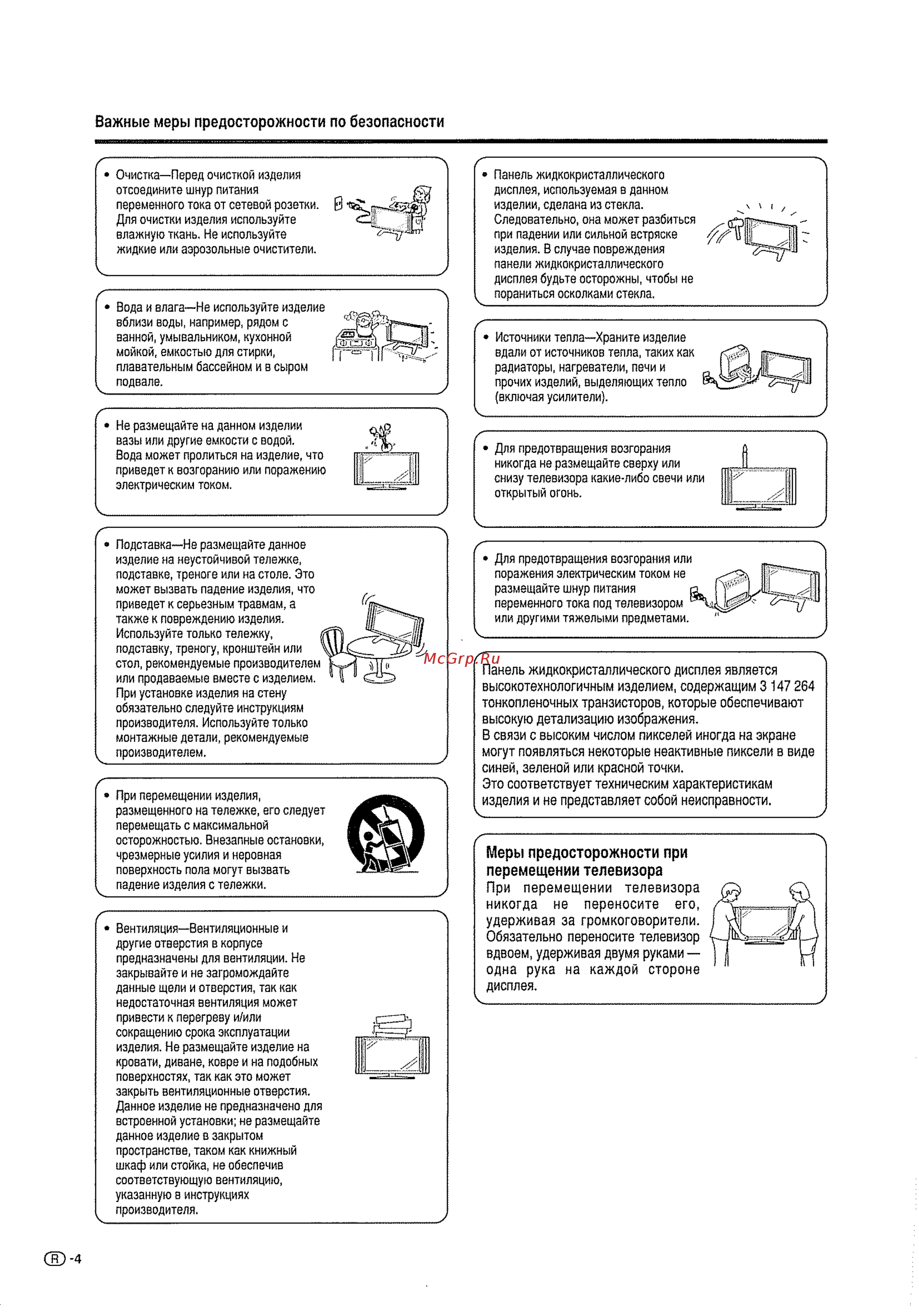 Важные меры предосторожности по безопасности

• Очистка—Перед очисткой изделия отсоедините шнур питания переменного тока от сетевой розетки. Для очистки изделия используйте влажную ткань. Не используйте жидкие или аэрозольные очистители.

• Вода и влага—Не используйте изделие вблизи воды, например, рядом с ванной, умывальником, кухонной мойкой, емкостью для стирки, плавательным бассейном и в сыром подвале.

• Не размещайте на данном изделии вазы или другие емкости с водой. Вода может пролиться на изделие, что приведет к возгоранию или поражению электрическим током.

• Подставка—Не размещайте данное изделие на неустойчивой тележке, подставке, треноге или на столе. Это может вызвать падение изделия, что приведет к серьезным травмам, а также к повреждению изделия. Используйте только тележку, подставку, треногу, кронштейн или стол, рекомендуемые производителем или продаваемые вместе с изделием. При установке изделия на стену обязательно следуйте инструкциям производителя. Используйте только монтажные детали, рекомендуемые производителем.

• При перемещении изделия, размещенного на тележке, его следует перемещать с максимальной осторожностью. Внезапные остановки, чрезмерные усилия и неровная поверхность пола могут вызвать падение изделия с тележки.

• Вентиляция—Вентиляционные и другие отверстия в корпусе предназначены для вентиляции. Не закрывайте и не загромождайте данные щели и отверстия, так как недостаточная вентиляция может привести к перегреву и/или сокращению срока эксплуатации изделия. Не размещайте изделие на кровати, диване, ковре и на подобных поверхностях, так как это может закрыть вентиляционные отверстия. Данное изделие не предназначено для встроенной установки; не размещайте данное изделие в закрытом пространстве, таком как книжный шкаф или стойка, не обеспечив соответствующую вентиляцию, указанную в инструкциях производителя.

• Панель жидкокристаллического дисплея, используемая в данном изделии, сделана из стекла. Следовательно, она может разбиться при падении или сильной встряске изделия. В случае повреждения панели жидкокристаллического дисплея будьте осторожны, чтобы не пораниться осколками стекла.

• Источники тепла—Храните изделие вдали от источников тепла, таких как радиаторы, нагреватели, печи и прочих изделий, выделяющих тепло (включая усилители).

• Для предотвращения возгорания никогда не размещайте сверху или снизу телевизора какие-либо свечи или открытый огонь.

• Для предотвращения возгорания или поражения электрическим током не размещайте шнур питания переменного тока под телевизором или другими тяжелыми предметами.

McGrp.Ru

Панель жидкокристаллического дисплея является высокотехнологичным изделием, содержащим 3 147 264 тонкопленочных транзисторов, которые обеспечивают высокую детализацию изображения.
В связи с высоким числом пикселей иногда на экране могут появляться некоторые неактивные пиксели в виде синей, зеленой или красной точки.
Это соответствует техническим характеристикам изделия и не представляет собой неисправности.

Меры предосторожности при перемещении телевизора
При перемещении телевизора никогда не переносите его, удерживая за громкоговорители. Обязательно переносите телевизор вдвоем, удерживая двумя руками — одна рука на каждой стороне дисплея.

R -4